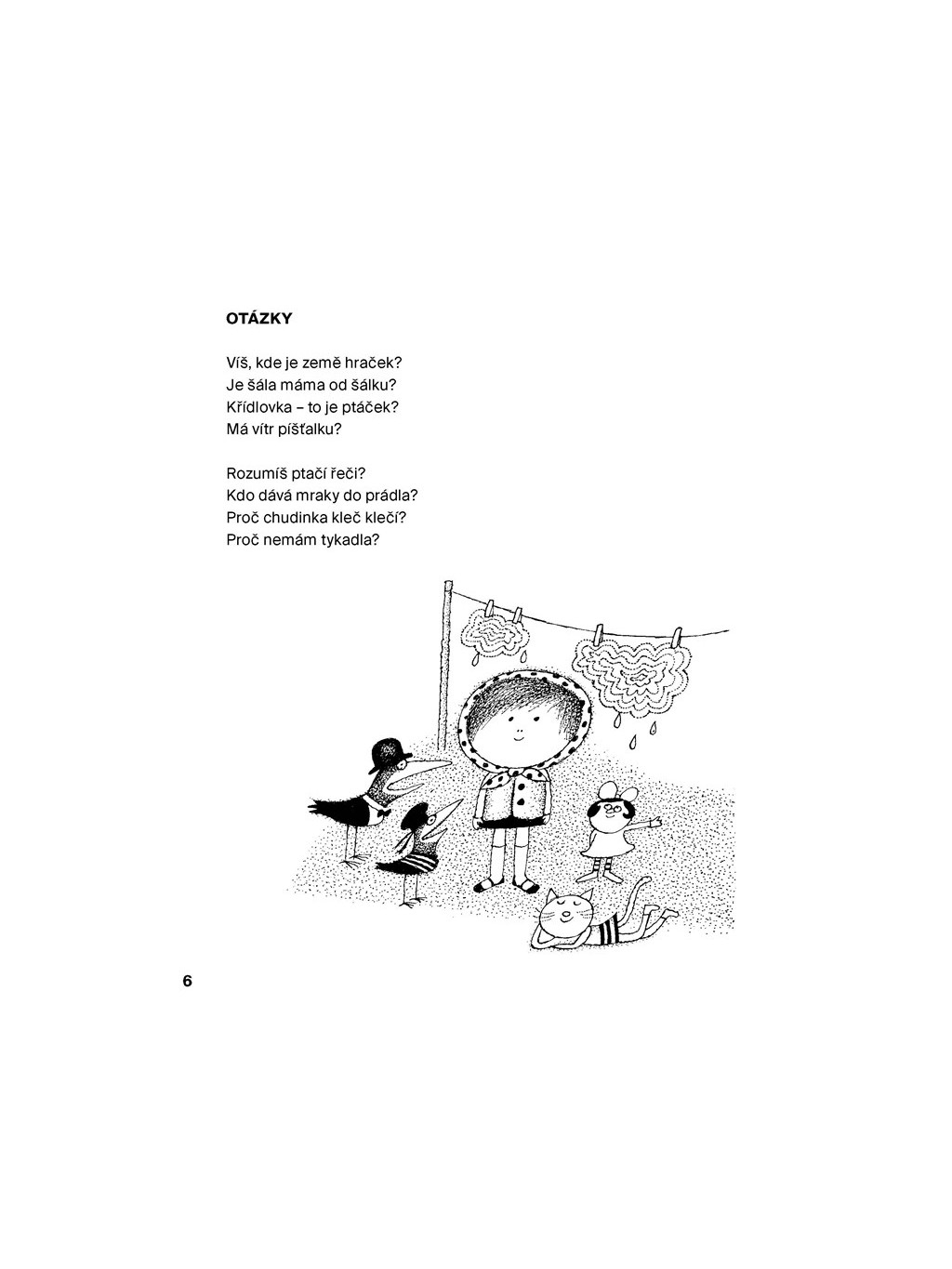 OTÁZKY

Víš, kde je země hraček?
Je šála máma od šálku?
Křídlovka – to je ptáček?
Má vítr píšťalku?

Rozumíš ptačí řeči?
Kdo dává mraky do prádla?
Proč chudinka kleč klečí?
Proč nemám tykadla?

6